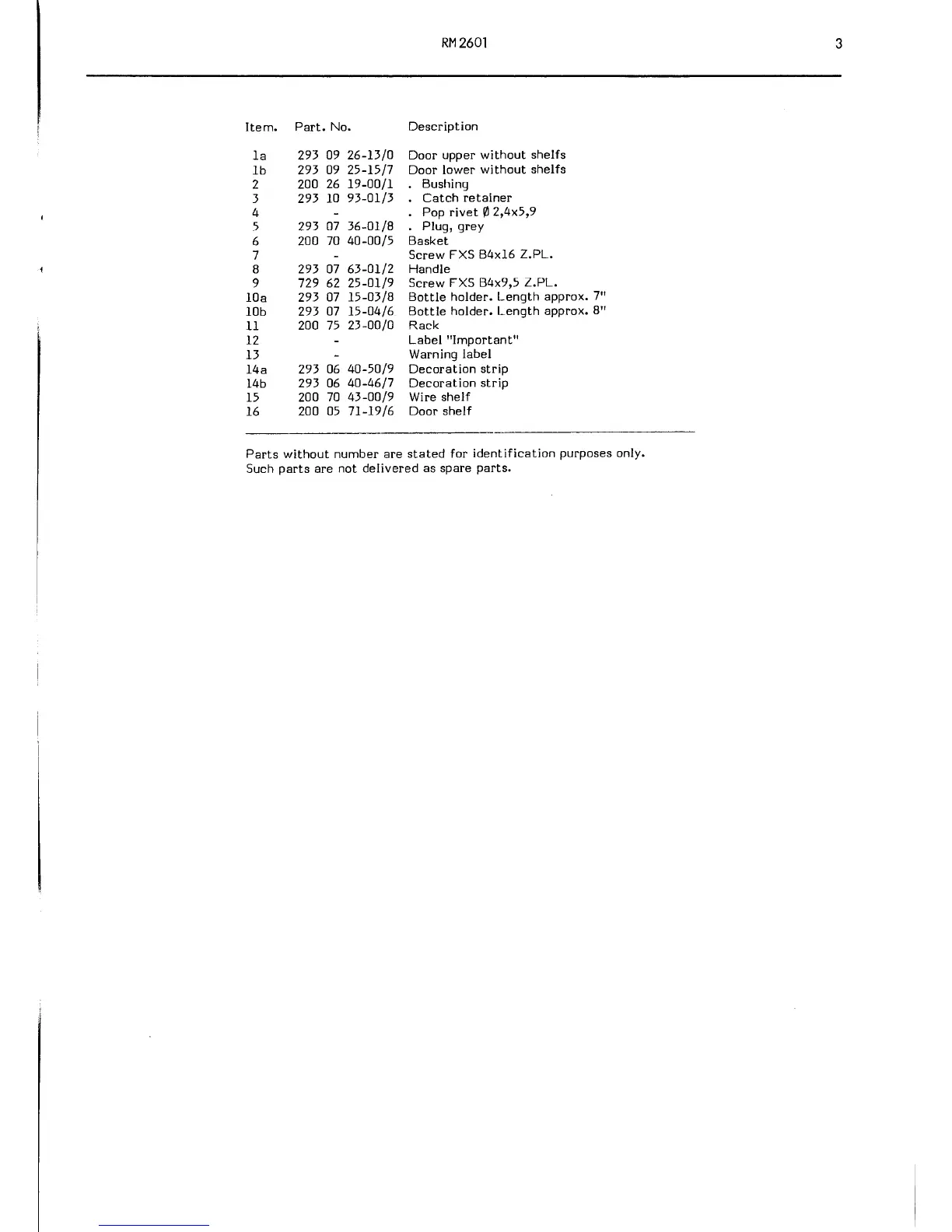 RM 2601

3

| Item. | Part. No. | Description |
|---|---|---|
| 1a | 293 09 26-13/0 | Door upper without shelfs |
| 1b | 293 09 25-15/7 | Door lower without shelfs |
| 2 | 200 26 19-00/1 | . Bushing |
| 3 | 293 10 93-01/3 | . Catch retainer |
| 4 | - | . Pop rivet Ø 2,4x5,9 |
| 5 | 293 07 36-01/8 | . Plug, grey |
| 6 | 200 70 40-00/5 | Basket |
| 7 | - | Screw FXS B4x16 Z.PL. |
| 8 | 293 07 63-01/2 | Handle |
| 9 | 729 62 25-01/9 | Screw FXS B4x9,5 Z.PL. |
| 10a | 293 07 15-03/8 | Bottle holder. Length approx. 7" |
| 10b | 293 07 15-04/6 | Bottle holder. Length approx. 8" |
| 11 | 200 75 23-00/0 | Rack |
| 12 | - | Label "Important" |
| 13 | - | Warning label |
| 14a | 293 06 40-50/9 | Decoration strip |
| 14b | 293 06 40-46/7 | Decoration strip |
| 15 | 200 70 43-00/9 | Wire shelf |
| 16 | 200 05 71-19/6 | Door shelf |

Parts without number are stated for identification purposes only. Such parts are not delivered as spare parts.